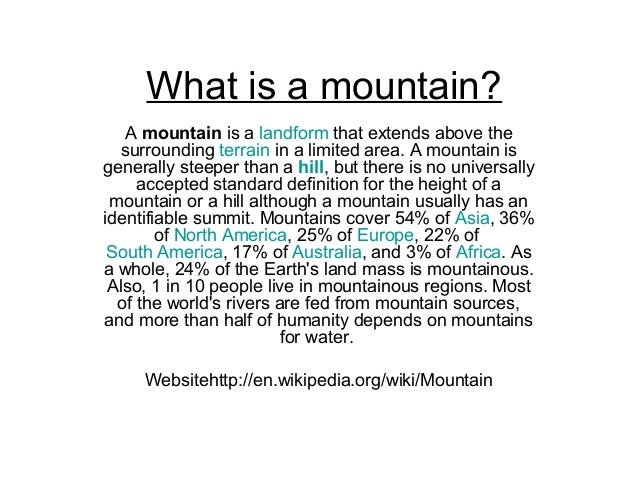 What is a mountain?

A mountain is a landform that extends above the surrounding terrain in a limited area. A mountain is generally steeper than a hill, but there is no universally accepted standard definition for the height of a mountain or a hill although a mountain usually has an identifiable summit. Mountains cover 54% of Asia, 36% of North America, 25% of Europe, 22% of South America, 17% of Australia, and 3% of Africa. As a whole, 24% of the Earth's land mass is mountainous. Also, 1 in 10 people live in mountainous regions. Most of the world's rivers are fed from mountain sources, and more than half of humanity depends on mountains for water.

Websitehttp://en.wikipedia.org/wiki/Mountain